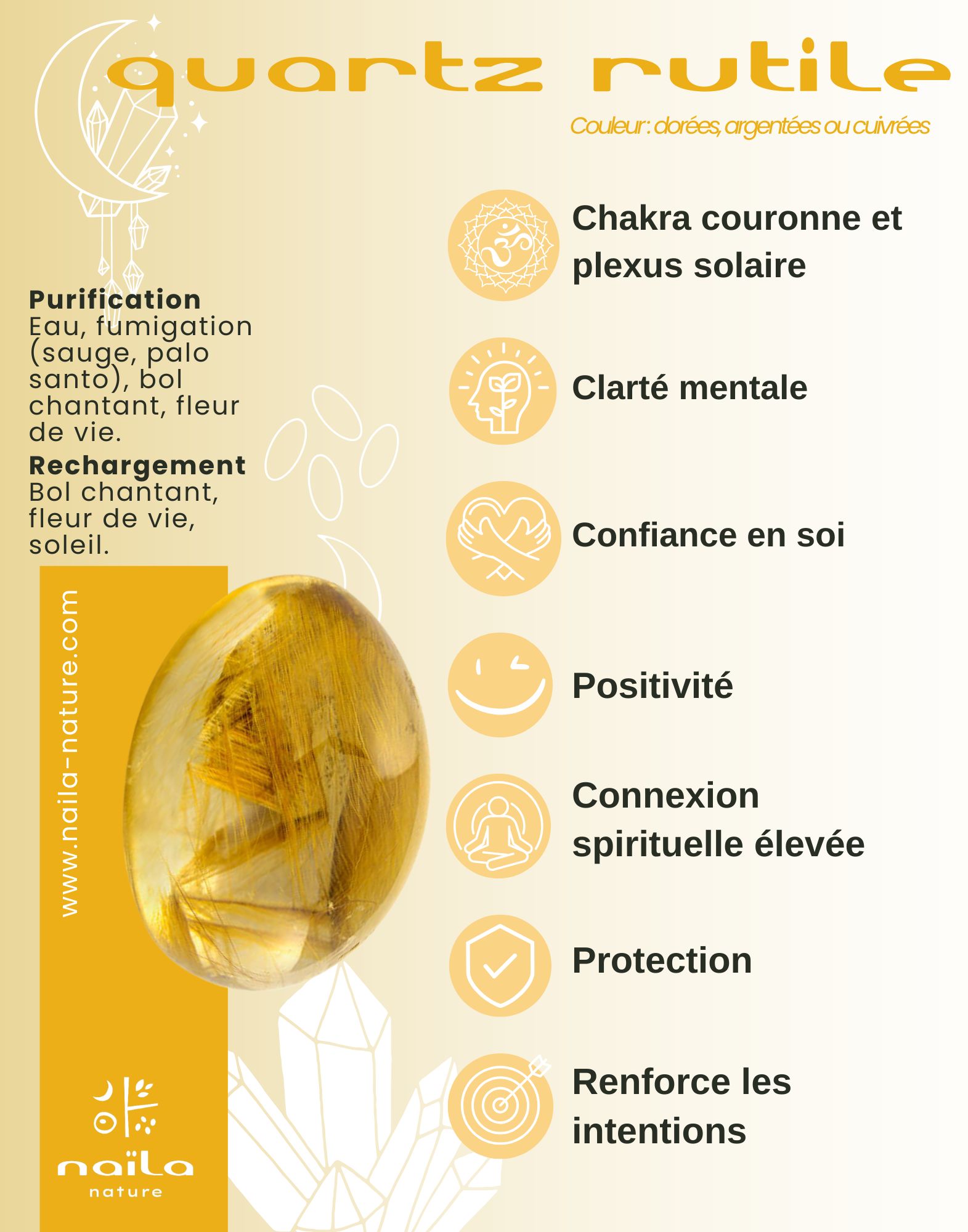 quartz rutile

Couleur : dorées, argentées ou cuivrées

Purification
Eau, fumigation (sauge, palo santo), bol chantant, fleur de vie.

Rechargement
Bol chantant, fleur de vie, soleil.

www.naila-nature.com

naïla
nature

Chakra couronne et plexus solaire

Clarté mentale

Confiance en soi

Positivité

Connexion spirituelle élevée

Protection

Renforce les intentions